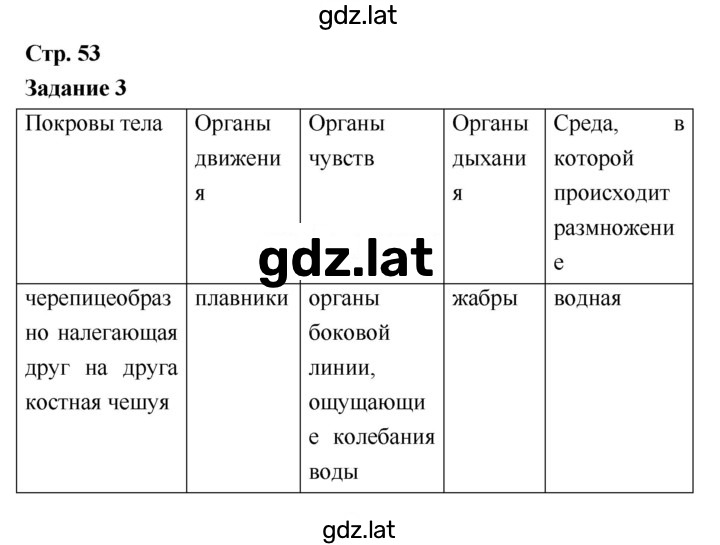 gdz.lat

Стр. 53

Задание 3

| Покровы тела | Органы движения | Органы чувств | Органы дыхания | Среда, в которой происходит размножение |
|---|---|---|---|---|
| черепицеобразно налегающая друг на друга костная чешуя | плавники | органы боковой линии, ощущающие колебания воды | жабры | водная |

gdz.lat

gdz.lat